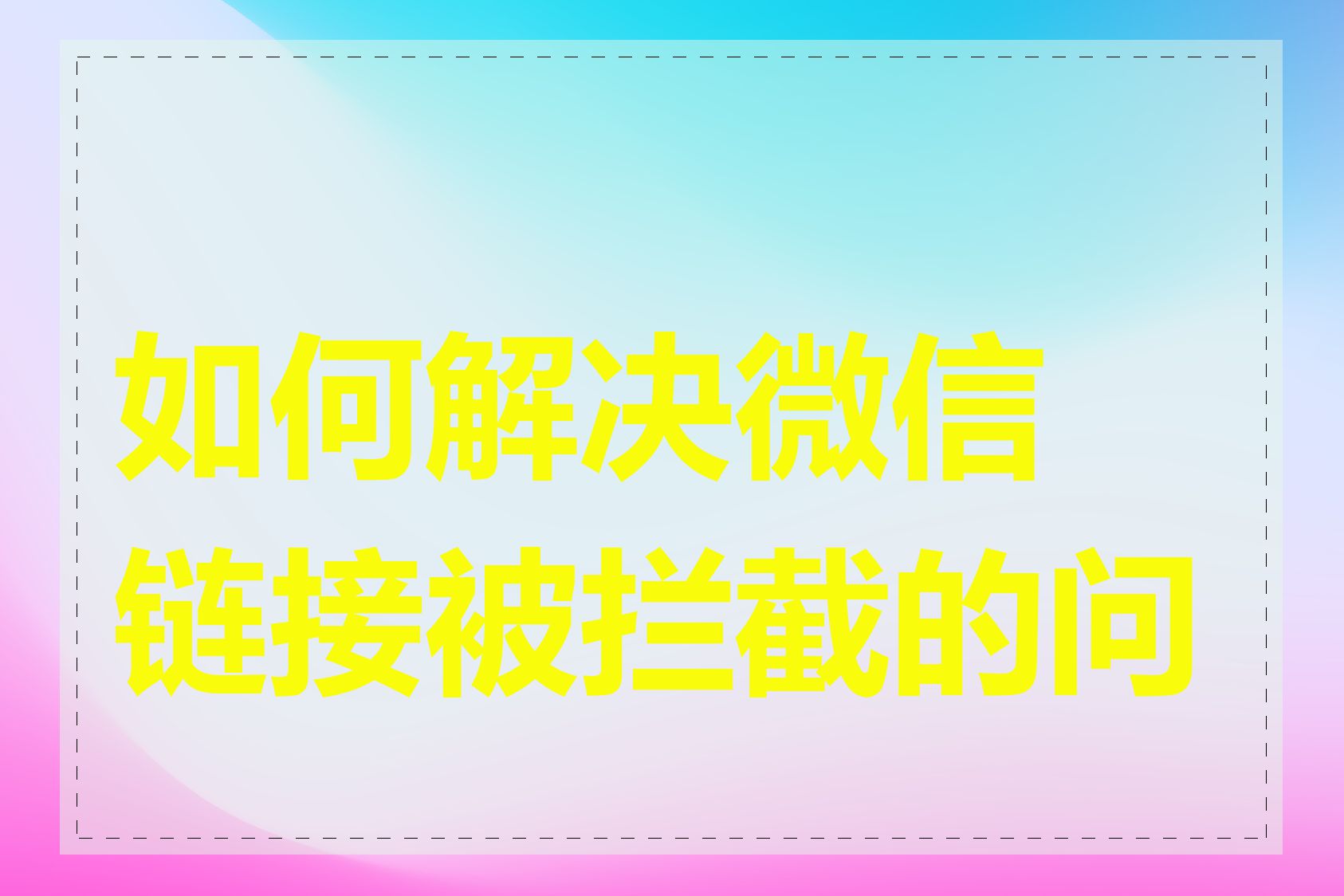 如何解决微信链接被拦截的问